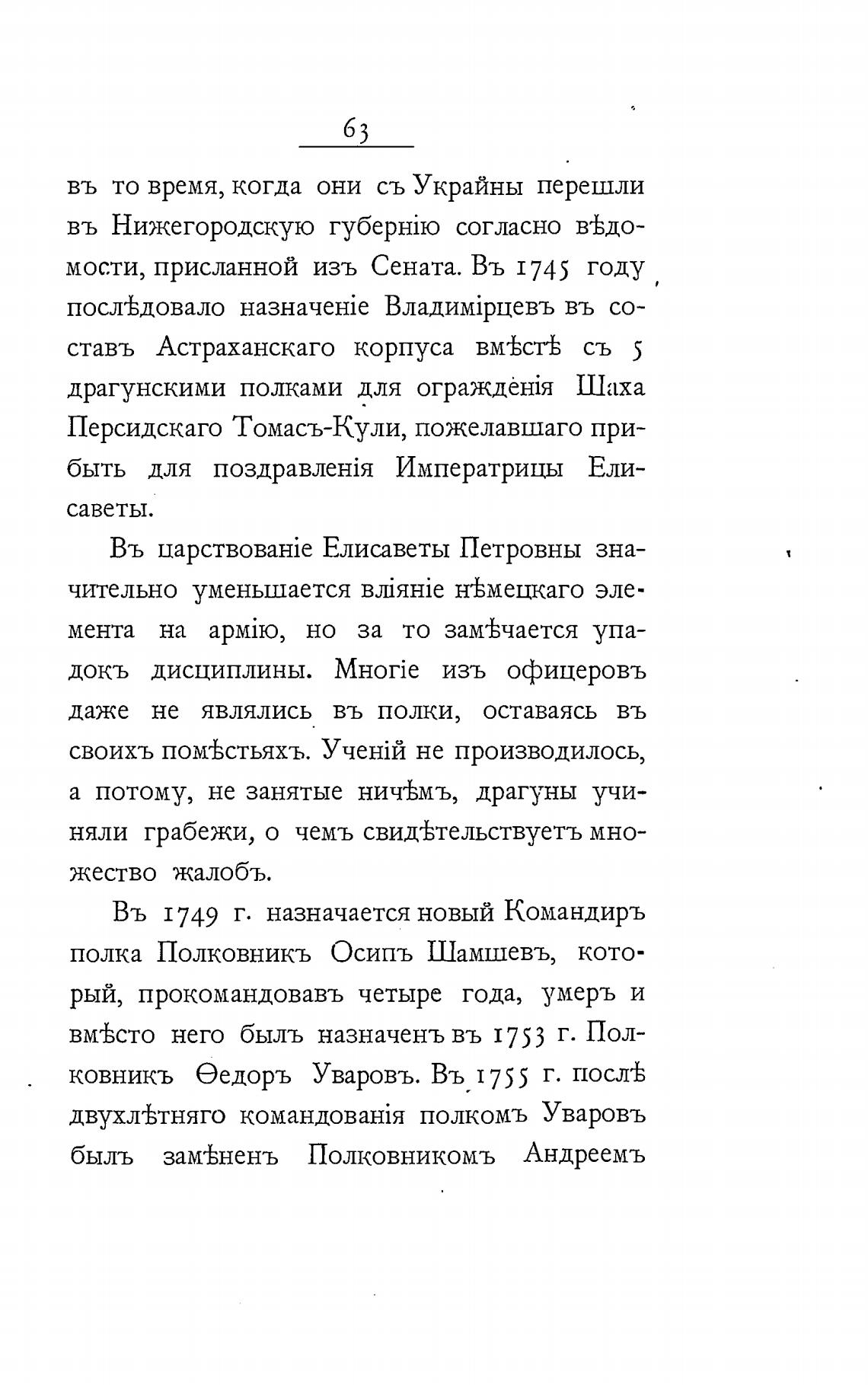 63

въ то время, когда они съ Украйны перешли въ Нижегородскую губернію согласно вѣдомости, присланной изъ Сената. Въ 1745 году послѣдовало назначеніе Владимірцевъ въ составъ Астраханскаго корпуса вмѣстѣ съ 5 драгунскими полками для огражденія Шаха Персидскаго Томасъ-Кули, пожелавшаго прибыть для поздравленія Императрицы Елисаветы.

Въ царствованіе Елисаветы Петровны значительно уменьшается вліяніе нѣмецкаго элемента на армію, но за то замѣчается упадокъ дисциплины. Многіе изъ офицеровъ даже не являлись въ полки, оставаясь въ своихъ помѣстьяхъ. Ученій не производилось, а потому, не занятые ничѣмъ, драгуны учиняли грабежи, о чемъ свидѣтельствуетъ множество жалобъ.

Въ 1749 г. назначается новый Командиръ полка Полковникъ Осипъ Шамшевъ, который, прокомандовавъ четыре года, умеръ и вмѣсто него былъ назначенъ въ 1753 г. Полковникъ Ѳедоръ Уваровъ. Въ 1755 г. послѣ двухлѣтняго командованія полкомъ Уваровъ былъ замѣненъ Полковникомъ Андреемъ